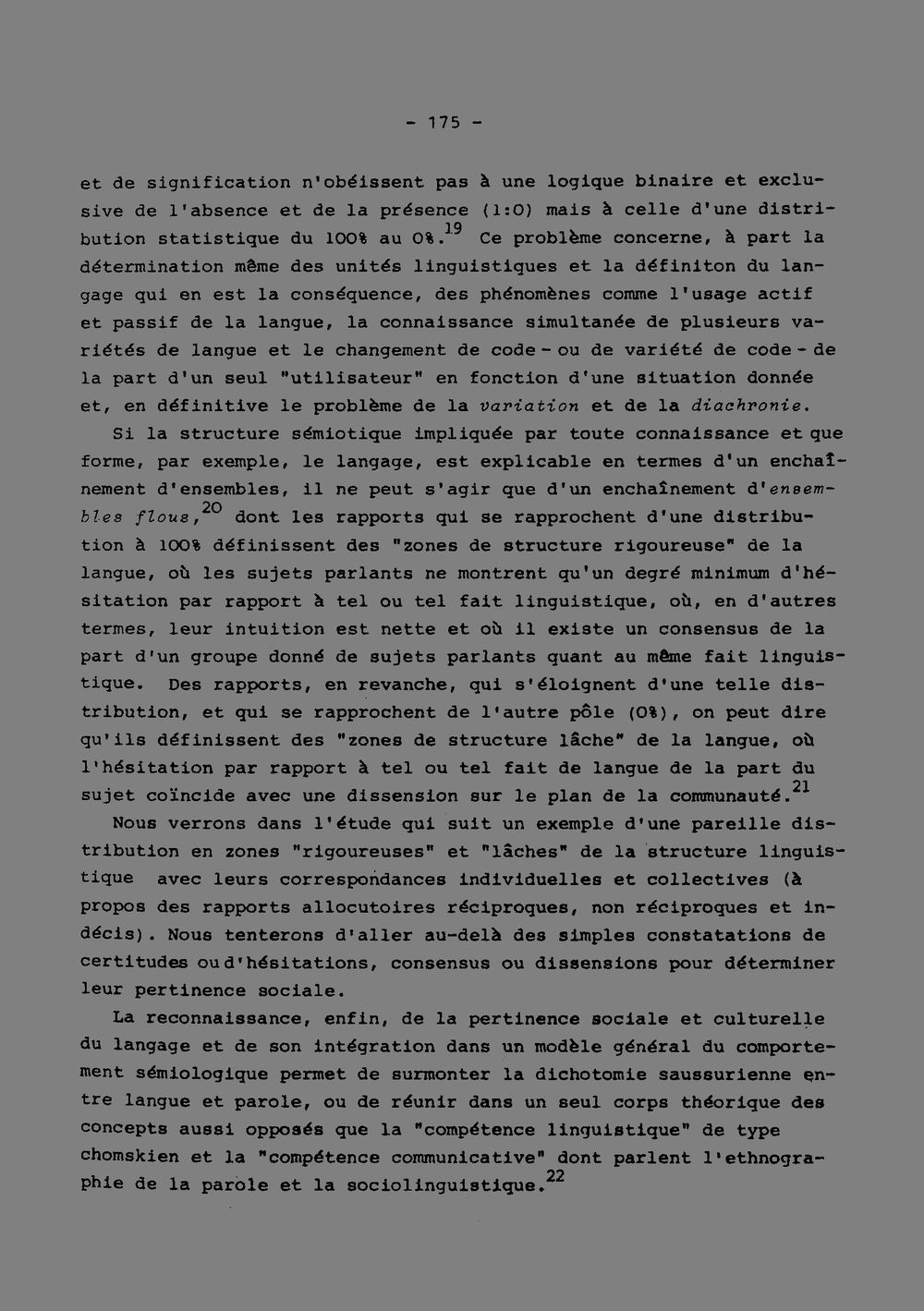 - 175 -

et de signification n'obéissent pas à une logique binaire et exclusive de l'absence et de la présence (1:0) mais à celle d'une distribution statistique du 100% au 0%.$^{19}$ Ce problème concerne, à part la détermination même des unités linguistiques et la définiton du langage qui en est la conséquence, des phénomènes comme l'usage actif et passif de la langue, la connaissance simultanée de plusieurs variétés de langue et le changement de code - ou de variété de code - de la part d'un seul "utilisateur" en fonction d'une situation donnée et, en définitive le problème de la variation et de la diachronie.

Si la structure sémiotique impliquée par toute connaissance et que forme, par exemple, le langage, est explicable en termes d'un enchaînement d'ensembles, il ne peut s'agir que d'un enchaînement d'ensembles flous,$^{20}$ dont les rapports qui se rapprochent d'une distribution à 100% définissent des "zones de structure rigoureuse" de la langue, où les sujets parlants ne montrent qu'un degré minimum d'hésitation par rapport à tel ou tel fait linguistique, où, en d'autres termes, leur intuition est nette et où il existe un consensus de la part d'un groupe donné de sujets parlants quant au même fait linguistique. Des rapports, en revanche, qui s'éloignent d'une telle distribution, et qui se rapprochent de l'autre pôle (0%), on peut dire qu'ils définissent des "zones de structure lâche" de la langue, où l'hésitation par rapport à tel ou tel fait de langue de la part du sujet coïncide avec une dissension sur le plan de la communauté.$^{21}$

Nous verrons dans l'étude qui suit un exemple d'une pareille distribution en zones "rigoureuses" et "lâches" de la structure linguistique avec leurs correspondances individuelles et collectives (à propos des rapports allocutoires réciproques, non réciproques et indécis). Nous tenterons d'aller au-delà des simples constatations de certitudes ou d'hésitations, consensus ou dissensions pour déterminer leur pertinence sociale.

La reconnaissance, enfin, de la pertinence sociale et culturelle du langage et de son intégration dans un modèle général du comportement sémiologique permet de surmonter la dichotomie saussurienne entre langue et parole, ou de réunir dans un seul corps théorique des concepts aussi opposés que la "compétence linguistique" de type chomskien et la "compétence communicative" dont parlent l'ethnographie de la parole et la sociolinguistique.$^{22}$